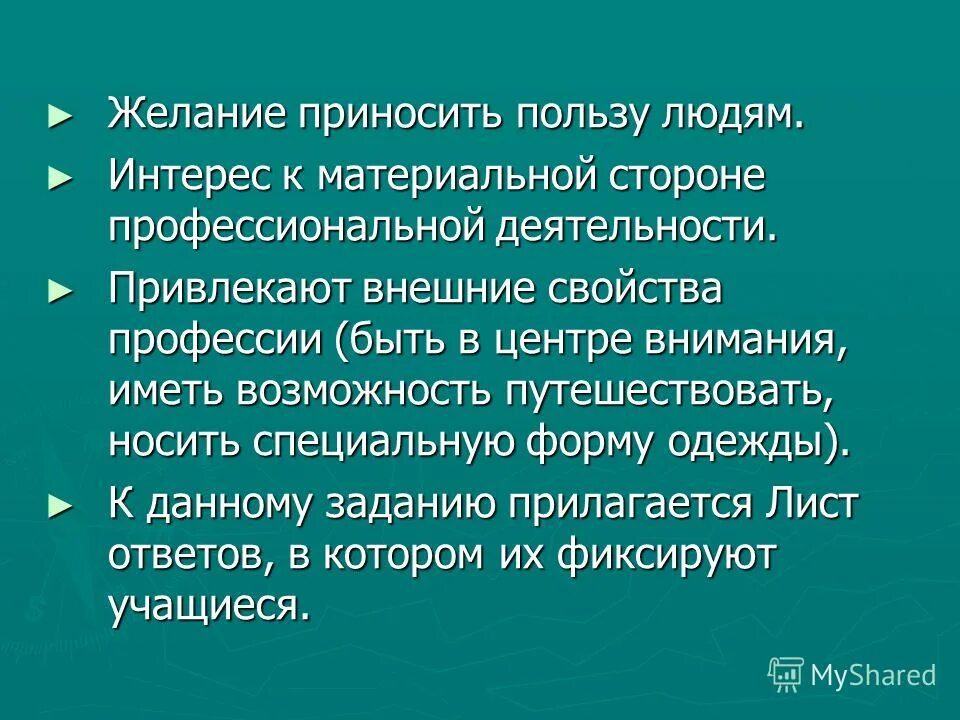 ► Желание приносить пользу людям.

► Интерес к материальной стороне профессиональной деятельности.

► Привлекают внешние свойства профессии (быть в центре внимания, иметь возможность путешествовать, носить специальную форму одежды).

► К данному заданию прилагается Лист ответов, в котором их фиксируют учащиеся.

MyShared